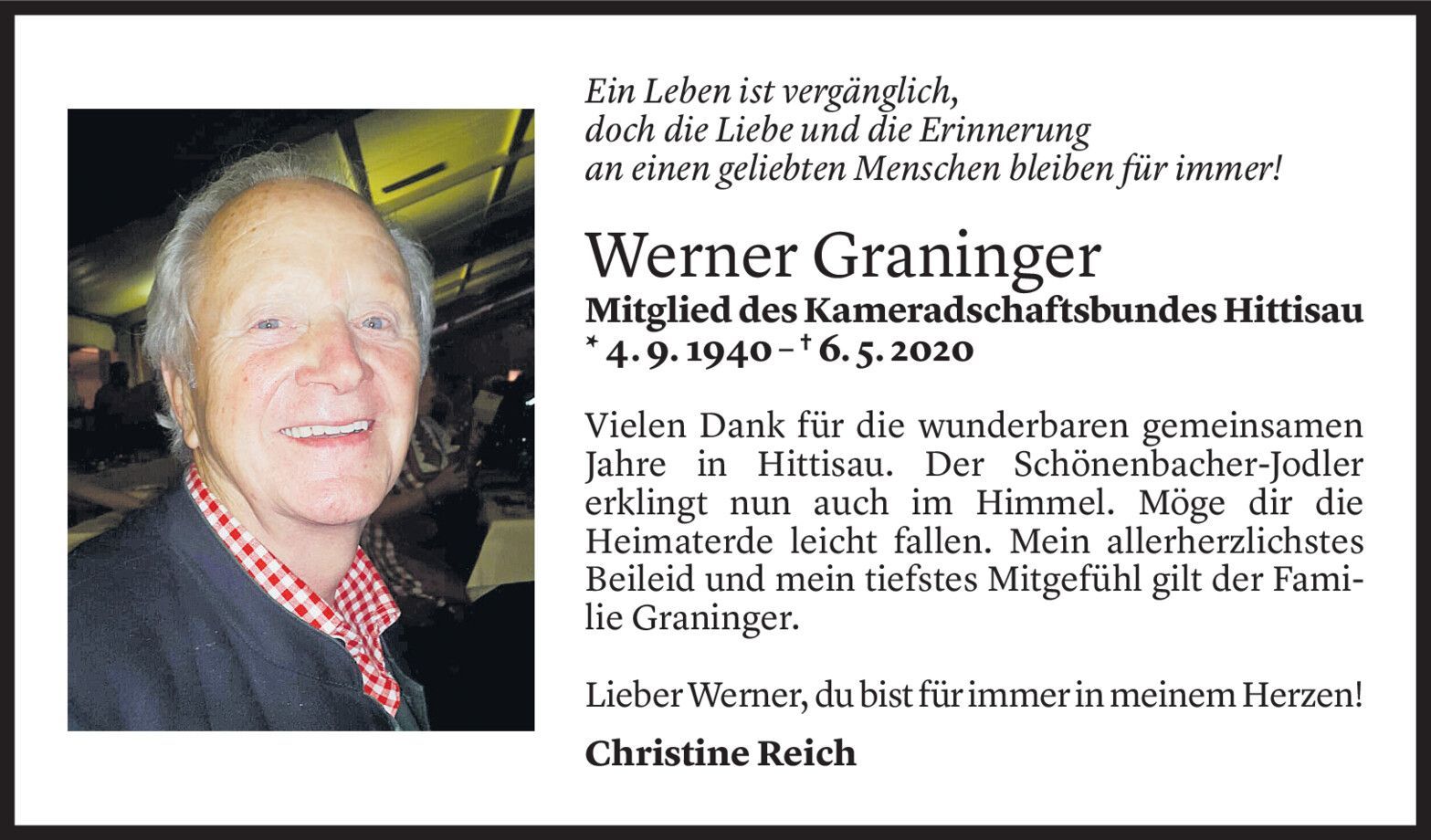 Ein Leben ist vergänglich, doch die Liebe und die Erinnerung an einen geliebten Menschen bleiben für immer!

Werner Graninger

Mitglied des Kameradschaftsbundes Hittisau

* 4. 9. 1940 – † 6. 5. 2020

Vielen Dank für die wunderbaren gemeinsamen Jahre in Hittisau. Der Schönenbacher-Jodler erklingt nun auch im Himmel. Möge dir die Heimaterde leicht fallen. Mein allerherzlichstes Beileid und mein tiefstes Mitgefühl gilt der Familie Graninger.

Lieber Werner, du bist für immer in meinem Herzen!

Christine Reich